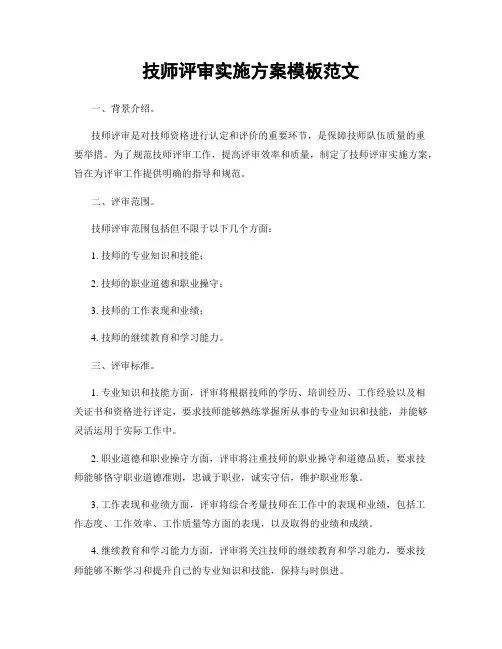 技师评审实施方案模板范文

一、背景介绍。

技师评审是对技师资格进行认定和评价的重要环节，是保障技师队伍质量的重要举措。为了规范技师评审工作，提高评审效率和质量，制定了技师评审实施方案，旨在为评审工作提供明确的指导和规范。

二、评审范围。

技师评审范围包括但不限于以下几个方面：

1. 技师的专业知识和技能；

2. 技师的职业道德和职业操守；

3. 技师的工作表现和业绩；

4. 技师的继续教育和学习能力。

三、评审标准。

1. 专业知识和技能方面，评审将根据技师的学历、培训经历、工作经验以及相关证书和资格进行评定，要求技师能够熟练掌握所从事的专业知识和技能，并能够灵活运用于实际工作中。

2. 职业道德和职业操守方面，评审将注重技师的职业操守和道德品质，要求技师能够恪守职业道德准则，忠诚于职业，诚实守信，维护职业形象。

3. 工作表现和业绩方面，评审将综合考量技师在工作中的表现和业绩，包括工作态度、工作效率、工作质量等方面的表现，以及取得的业绩和成绩。

4. 继续教育和学习能力方面，评审将关注技师的继续教育和学习能力，要求技师能够不断学习和提升自己的专业知识和技能，保持与时俱进。